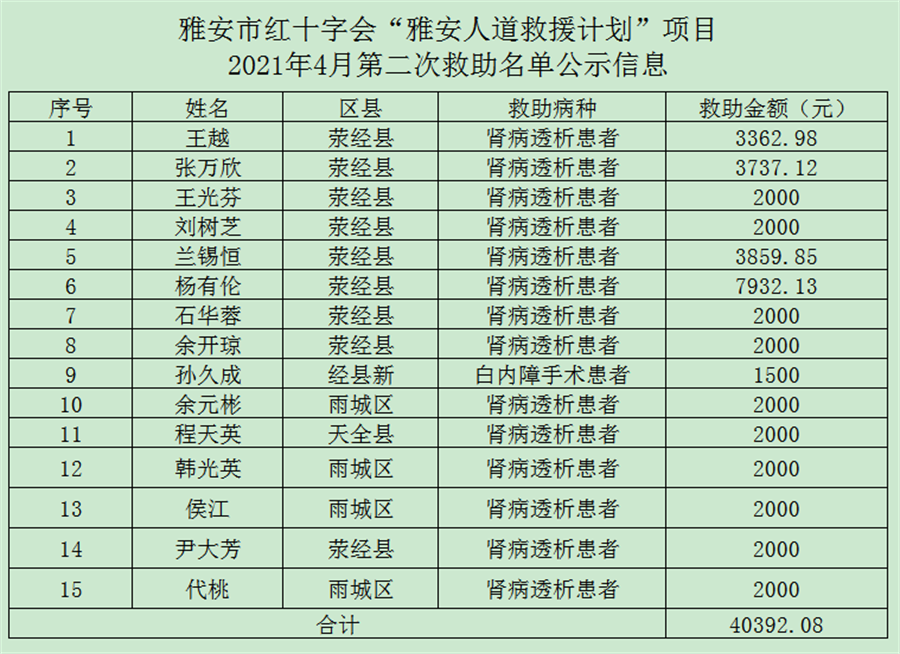 雅安市红十字会“雅安人道救援计划”项目
2021年4月第二次救助名单公示信息

| 序号 | 姓名 | 区县 | 救助病种 | 救助金额（元） |
|---|---|---|---|---|
| 1 | 王越 | 荥经县 | 肾病透析患者 | 3362.98 |
| 2 | 张万欣 | 荥经县 | 肾病透析患者 | 3737.12 |
| 3 | 王光芬 | 荥经县 | 肾病透析患者 | 2000 |
| 4 | 刘树芝 | 荥经县 | 肾病透析患者 | 2000 |
| 5 | 兰锡恒 | 荥经县 | 肾病透析患者 | 3859.85 |
| 6 | 杨有伦 | 荥经县 | 肾病透析患者 | 7932.13 |
| 7 | 石华蓉 | 荥经县 | 肾病透析患者 | 2000 |
| 8 | 余开琼 | 荥经县 | 肾病透析患者 | 2000 |
| 9 | 孙久成 | 经县新 | 白内障手术患者 | 1500 |
| 10 | 余元彬 | 雨城区 | 肾病透析患者 | 2000 |
| 11 | 程天英 | 天全县 | 肾病透析患者 | 2000 |
| 12 | 韩光英 | 雨城区 | 肾病透析患者 | 2000 |
| 13 | 侯江 | 雨城区 | 肾病透析患者 | 2000 |
| 14 | 尹大芳 | 荥经县 | 肾病透析患者 | 2000 |
| 15 | 代桃 | 雨城区 | 肾病透析患者 | 2000 |
| 合计 | | | | 40392.08 |